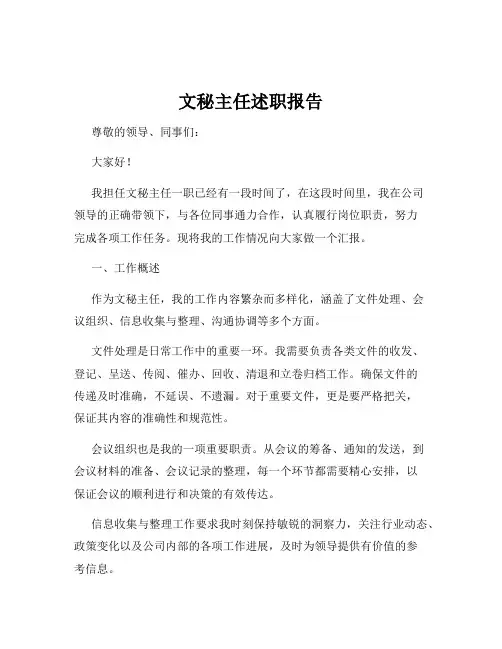 文秘主任述职报告

尊敬的领导、同事们：

大家好！

我担任文秘主任一职已经有一段时间了，在这段时间里，我在公司领导的正确带领下，与各位同事通力合作，认真履行岗位职责，努力完成各项工作任务。现将我的工作情况向大家做一个汇报。

一、工作概述

作为文秘主任，我的工作内容繁杂而多样化，涵盖了文件处理、会议组织、信息收集与整理、沟通协调等多个方面。

文件处理是日常工作中的重要一环。我需要负责各类文件的收发、登记、呈送、传阅、催办、回收、清退和立卷归档工作。确保文件的传递及时准确，不延误、不遗漏。对于重要文件，更是要严格把关，保证其内容的准确性和规范性。

会议组织也是我的一项重要职责。从会议的筹备、通知的发送，到会议材料的准备、会议记录的整理，每一个环节都需要精心安排，以保证会议的顺利进行和决策的有效传达。

信息收集与整理工作要求我时刻保持敏锐的洞察力，关注行业动态、政策变化以及公司内部的各项工作进展，及时为领导提供有价值的参考信息。